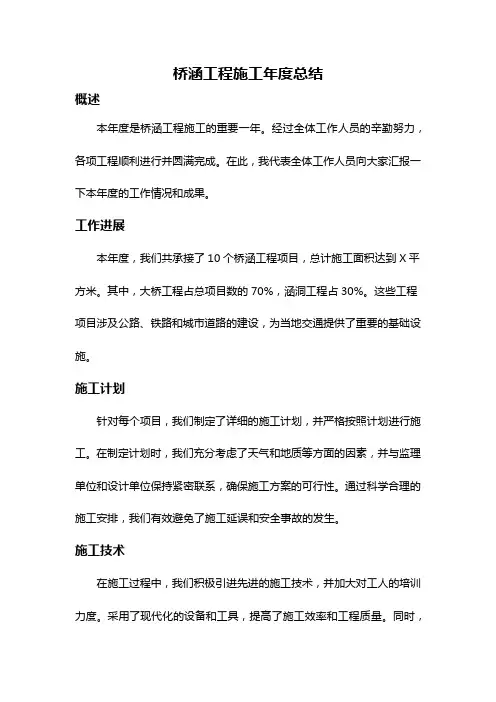 桥涵工程施工年度总结

概述

本年度是桥涵工程施工的重要一年。经过全体工作人员的辛勤努力，各项工程顺利进行并圆满完成。在此，我代表全体工作人员向大家汇报一下本年度的工作情况和成果。

工作进展

本年度，我们共承接了 10 个桥涵工程项目，总计施工面积达到 X 平方米。其中，大桥工程占总项目数的 70%，涵洞工程占 30%。这些工程项目涉及公路、铁路和城市道路的建设，为当地交通提供了重要的基础设施。

施工计划

针对每个项目，我们制定了详细的施工计划，并严格按照计划进行施工。在制定计划时，我们充分考虑了天气和地质等方面的因素，并与监理单位和设计单位保持紧密联系，确保施工方案的可行性。通过科学合理的施工安排，我们有效避免了施工延误和安全事故的发生。

施工技术

在施工过程中，我们积极引进先进的施工技术，并加大对工人的培训力度。采用了现代化的设备和工具，提高了施工效率和工程质量。同时，